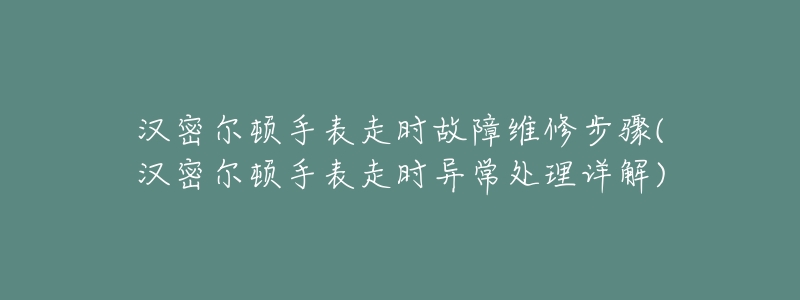 汉密尔顿手表走时故障维修步骤(汉密尔顿手表走时异常处理详解)